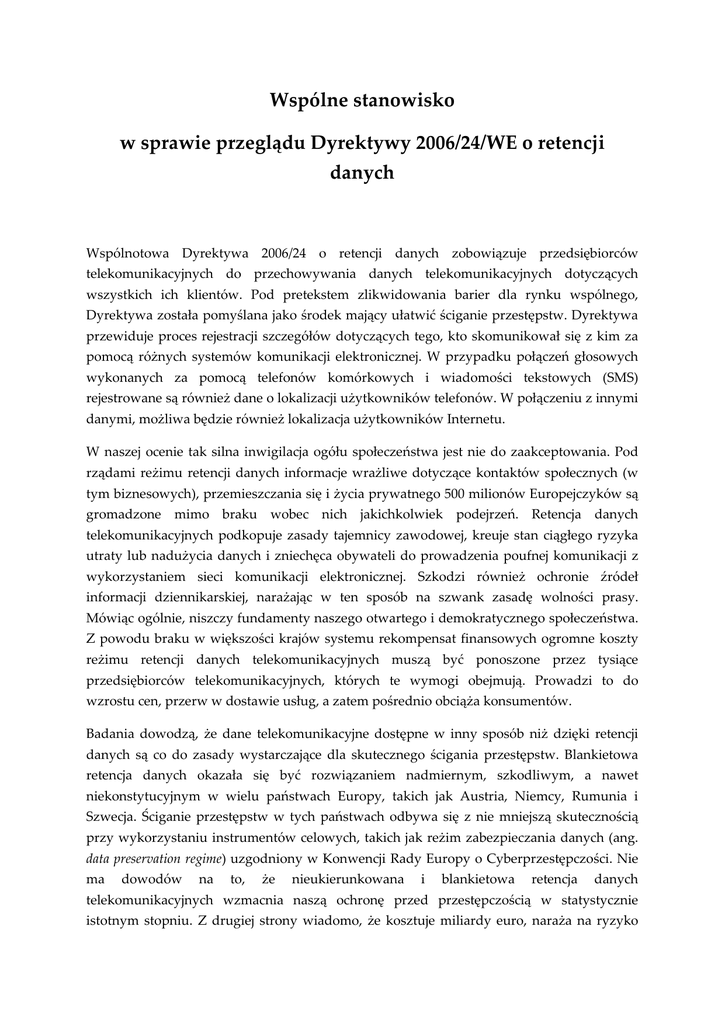 Wspólne stanowisko

w sprawie przeglądu Dyrektywy 2006/24/WE o retencji danych

Wspólnotowa Dyrektywa 2006/24 o retencji danych zobowiązuje przedsiębiorców telekomunikacyjnych do przechowywania danych telekomunikacyjnych dotyczących wszystkich ich klientów. Pod pretekstem zlikwidowania barier dla rynku wspólnego, Dyrektywa została pomyślana jako środek mający ułatwić ściganie przestępstw. Dyrektywa przewiduje proces rejestracji szczegółów dotyczących tego, kto skomunikował się z kim za pomocą różnych systemów komunikacji elektronicznej. W przypadku połączeń głosowych wykonanych za pomocą telefonów komórkowych i wiadomości tekstowych (SMS) rejestrowane są również dane o lokalizacji użytkowników telefonów. W połączeniu z innymi danymi, możliwa będzie również lokalizacja użytkowników Internetu.

W naszej ocenie tak silna inwigilacja ogółu społeczeństwa jest nie do zaakceptowania. Pod rządami reżimu retencji danych informacje wrażliwe dotyczące kontaktów społecznych (w tym biznesowych), przemieszczania się i życia prywatnego 500 milionów Europejczyków są gromadzone mimo braku wobec nich jakichkolwiek podejrzeń. Retencja danych telekomunikacyjnych podkopuje zasady tajemnicy zawodowej, kreuje stan ciągłego ryzyka utraty lub nadużycia danych i zniechęca obywateli do prowadzenia poufnej komunikacji z wykorzystaniem sieci komunikacji elektronicznej. Szkodzi również ochronie źródeł informacji dziennikarskiej, narażając w ten sposób na szwank zasadę wolności prasy. Mówiąc ogólnie, niszczy fundamenty naszego otwartego i demokratycznego społeczeństwa. Z powodu braku w większości krajów systemu rekompensat finansowych ogromne koszty reżimu retencji danych telekomunikacyjnych muszą być ponoszone przez tysiące przedsiębiorców telekomunikacyjnych, których te wymogi obejmują. Prowadzi to do wzrostu cen, przerw w dostawie usług, a zatem pośrednio obciąża konsumentów.

Badania dowodzą, że dane telekomunikacyjne dostępne w inny sposób niż dzięki retencji danych są co do zasady wystarczające dla skutecznego ścigania przestępstw. Blankietowa retencja danych okazała się być rozwiązaniem nadmiernym, szkodliwym, a nawet niekonstytucyjnym w wielu państwach Europy, takich jak Austria, Niemcy, Rumunia i Szwecja. Ściganie przestępstw w tych państwach odbywa się z nie mniejszą skutecznością przy wykorzystaniu instrumentów celowych, takich jak reżim zabezpieczania danych (ang. data preservation regime) uzgodniony w Konwencji Rady Europy o Cyberprzestępczości. Nie ma dowodów na to, że nieukierunkowana i blankietowa retencja danych telekomunikacyjnych wzmacnia naszą ochronę przed przestępczością w statystycznie istotnym stopniu. Z drugiej strony wiadomo, że kosztuje miliardy euro, naraża na ryzyko